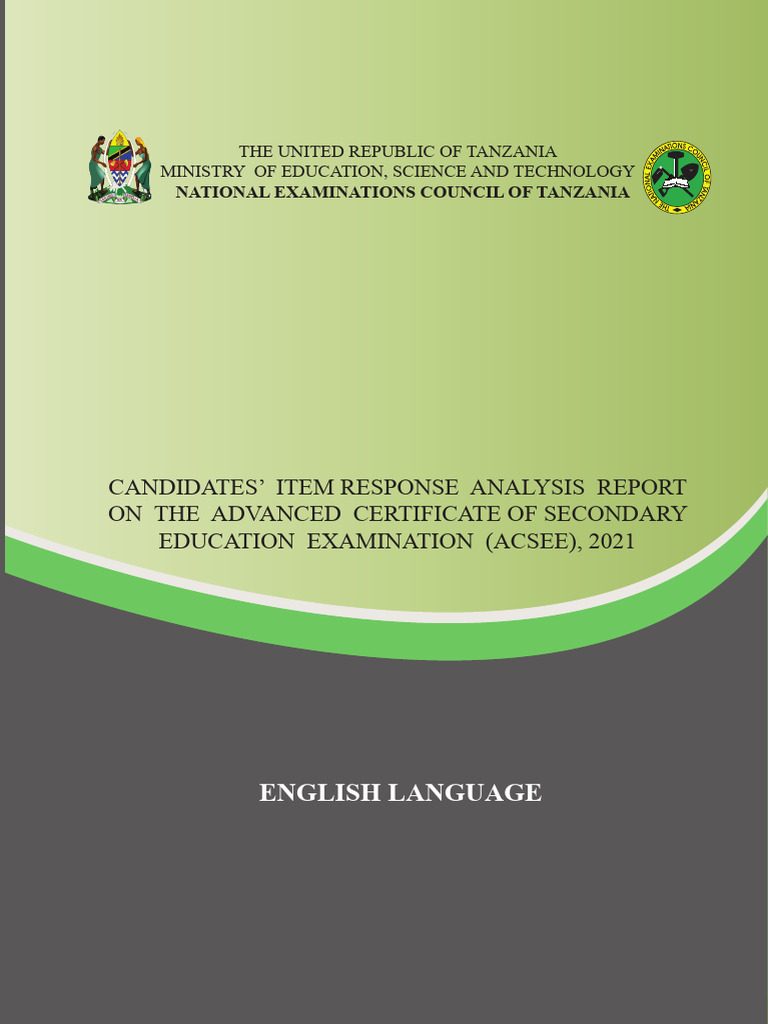 THE UNITED REPUBLIC OF TANZANIA
MINISTRY OF EDUCATION, SCIENCE AND TECHNOLOGY
NATIONAL EXAMINATIONS COUNCIL OF TANZANIA

THE NATIONAL EXAMINATIONS COUNCIL OF TANZANIA

CANDIDATES' ITEM RESPONSE ANALYSIS REPORT ON THE ADVANCED CERTIFICATE OF SECONDARY EDUCATION EXAMINATION (ACSEE), 2021

ENGLISH LANGUAGE